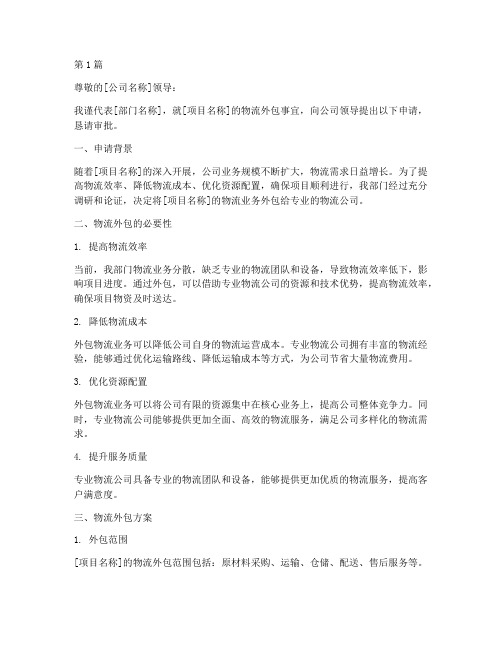 第1篇

尊敬的[公司名称]领导：

我谨代表[部门名称]，就[项目名称]的物流外包事宜，向公司领导提出以下申请，恳请审批。

一、申请背景

随着[项目名称]的深入开展，公司业务规模不断扩大，物流需求日益增长。为了提高物流效率、降低物流成本、优化资源配置，确保项目顺利进行，我部门经过充分调研和论证，决定将[项目名称]的物流业务外包给专业的物流公司。

二、物流外包的必要性

1. 提高物流效率

当前，我部门物流业务分散，缺乏专业的物流团队和设备，导致物流效率低下，影响项目进度。通过外包，可以借助专业物流公司的资源和技术优势，提高物流效率，确保项目物资及时送达。

2. 降低物流成本

外包物流业务可以降低公司自身的物流运营成本。专业物流公司拥有丰富的物流经验，能够通过优化运输路线、降低运输成本等方式，为公司节省大量物流费用。

3. 优化资源配置

外包物流业务可以将公司有限的资源集中在核心业务上，提高公司整体竞争力。同时，专业物流公司能够提供更加全面、高效的物流服务，满足公司多样化的物流需求。

4. 提升服务质量

专业物流公司具备专业的物流团队和设备，能够提供更加优质的物流服务，提高客户满意度。

三、物流外包方案

1. 外包范围

[项目名称]的物流外包范围包括：原材料采购、运输、仓储、配送、售后服务等。